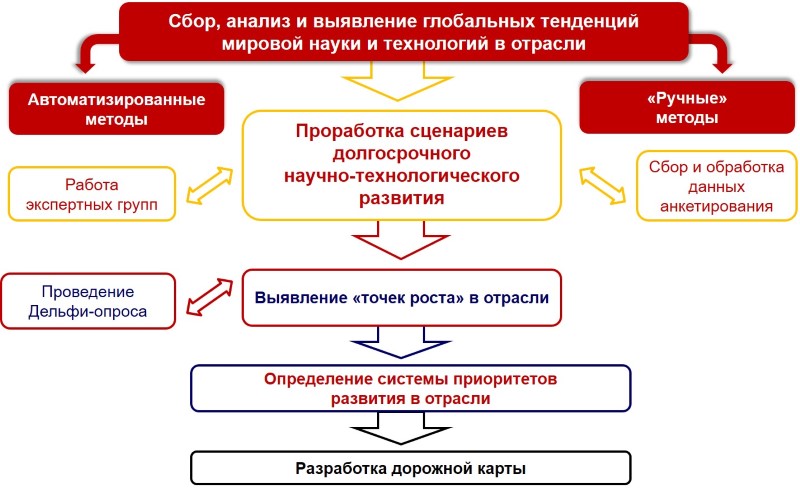 Сбор, анализ и выявление глобальных тенденций мировой науки и технологий в отрасли

Автоматизированные методы

«Ручные» методы

Проработка сценариев долгосрочного научно-технологического развития

Работа экспертных групп

Сбор и обработка данных анкетирования

Проведение Дельфи-опроса

Выявление «точек роста» в отрасли

Определение системы приоритетов развития в отрасли

Разработка дорожной карты